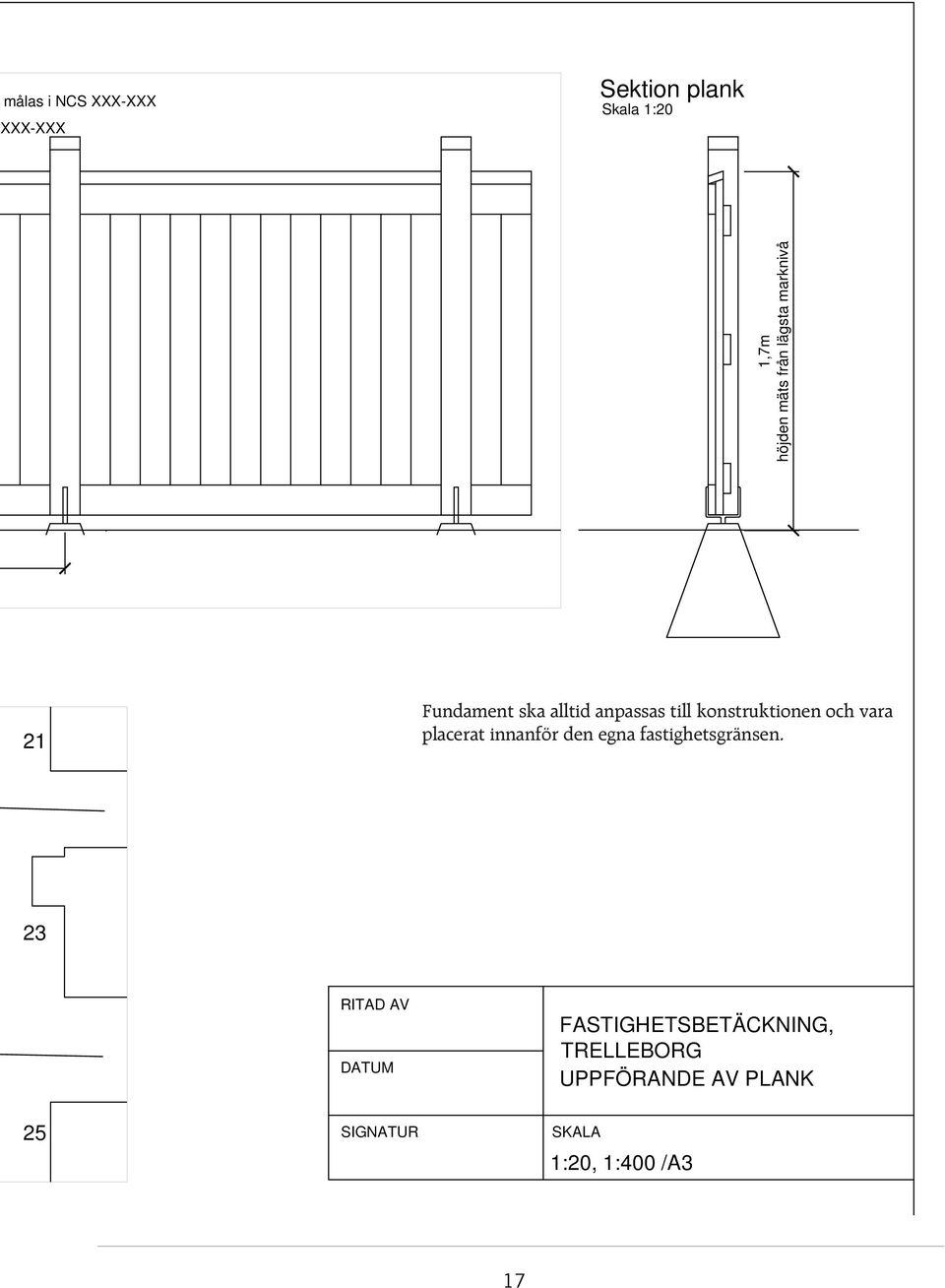 målas i NCS XXX-XXX
XXX-XXX

Sektion plank
Skala 1:20

1,7m
höjden mäts från lägsta marknivå

21

Fundament ska alltid anpassas till konstruktionen och vara placerat innanför den egna fastighetsgränsen.

23

25

RITAD AV

DATUM

SIGNATUR

FASTIGHETSBETÄCKNING, TRELLEBORG
UPPFÖRANDE AV PLANK

SKALA
1:20, 1:400 /A3

17